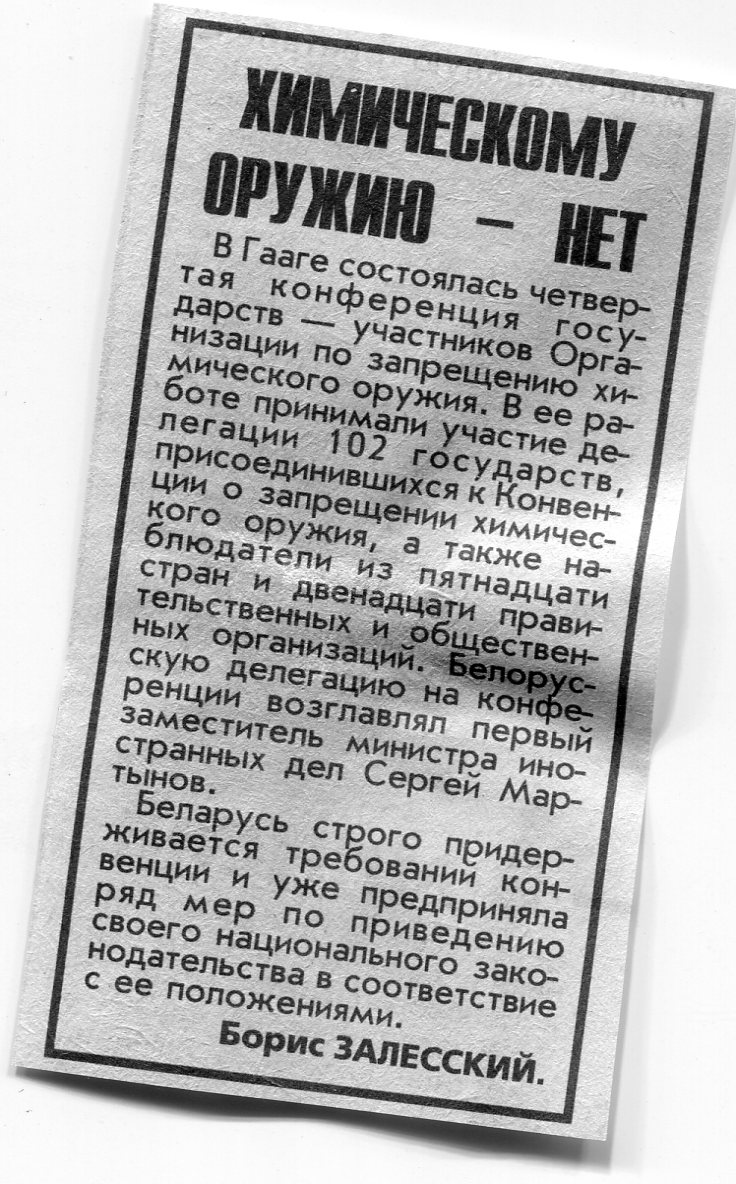 ХИМИЧЕСКОМУ ОРУЖИЮ — НЕТ

В Гааге состоялась четвертая конференция государств — участников Организации по запрещению химического оружия. В ее работе принимали участие делегации 102 государств, присоединившихся к Конвенции о запрещении химического оружия, а также наблюдатели из пятнадцати стран и двенадцати правительственных и общественных организаций. Белорусскую делегацию на конференции возглавлял первый заместитель министра иностранных дел Сергей Мартынов.

Беларусь строго придерживается требований конвенции и уже предприняла ряд мер по приведению своего национального законодательства в соответствие с ее положениями.

Борис ЗАЛЕССКИЙ.